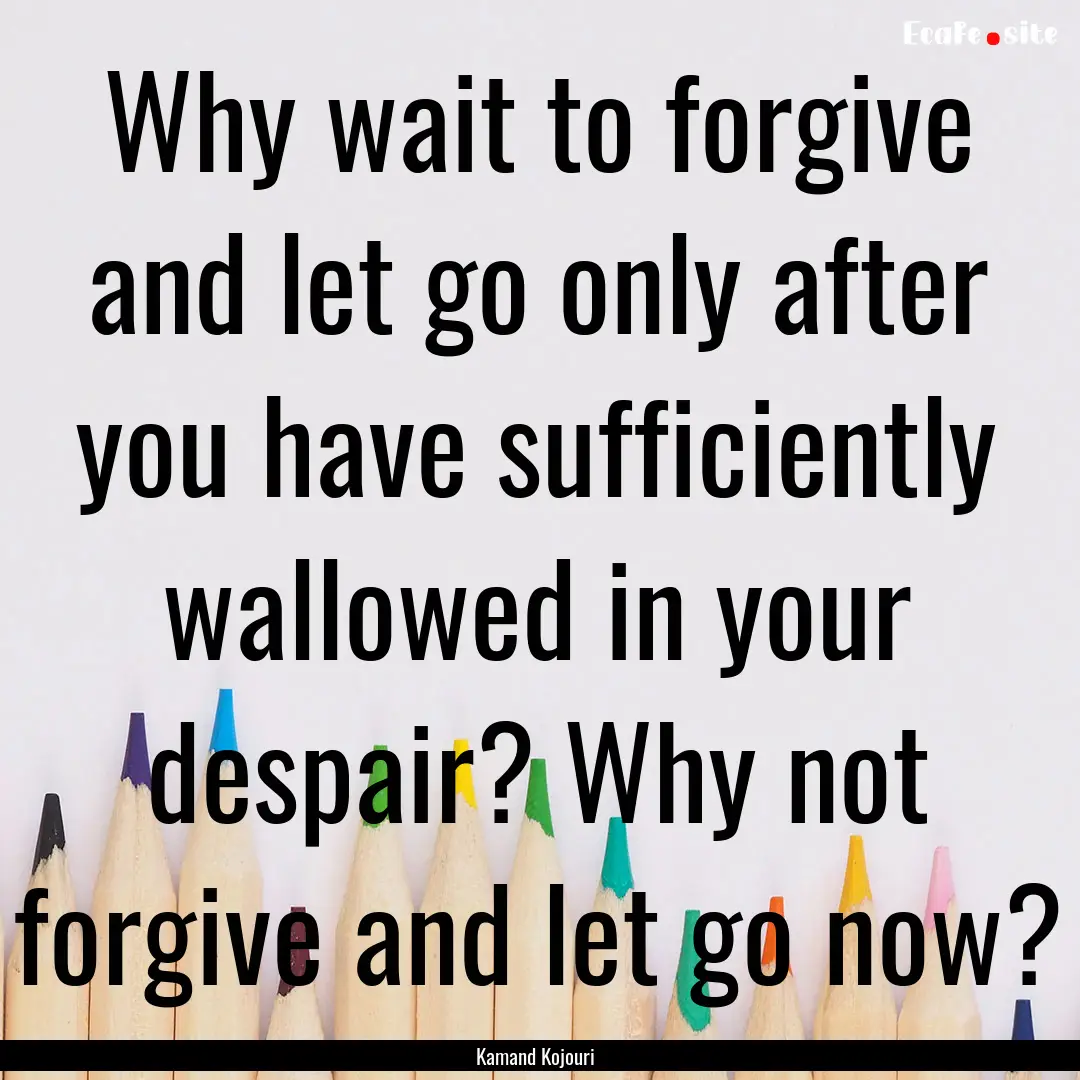 EcaFe.site

Why wait to forgive and let go only after you have sufficiently wallowed in your despair? Why not forgive and let go now?

Kamand Kojouri